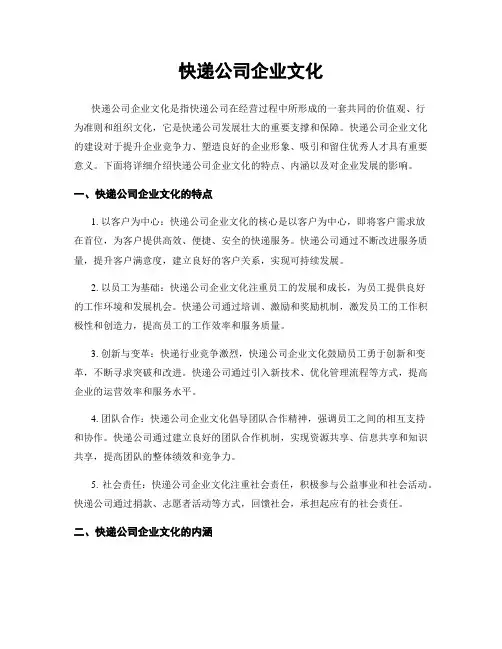 快递公司企业文化

快递公司企业文化是指快递公司在经营过程中所形成的一套共同的价值观、行为准则和组织文化，它是快递公司发展壮大的重要支撑和保障。快递公司企业文化的建设对于提升企业竞争力、塑造良好的企业形象、吸引和留住优秀人才具有重要意义。下面将详细介绍快递公司企业文化的特点、内涵以及对企业发展的影响。

一、快递公司企业文化的特点

1. 以客户为中心：快递公司企业文化的核心是以客户为中心，即将客户需求放在首位，为客户提供高效、便捷、安全的快递服务。快递公司通过不断改进服务质量，提升客户满意度，建立良好的客户关系，实现可持续发展。

2. 以员工为基础：快递公司企业文化注重员工的发展和成长，为员工提供良好的工作环境和发展机会。快递公司通过培训、激励和奖励机制，激发员工的工作积极性和创造力，提高员工的工作效率和服务质量。

3. 创新与变革：快递行业竞争激烈，快递公司企业文化鼓励员工勇于创新和变革，不断寻求突破和改进。快递公司通过引入新技术、优化管理流程等方式，提高企业的运营效率和服务水平。

4. 团队合作：快递公司企业文化倡导团队合作精神，强调员工之间的相互支持和协作。快递公司通过建立良好的团队合作机制，实现资源共享、信息共享和知识共享，提高团队的整体绩效和竞争力。

5. 社会责任：快递公司企业文化注重社会责任，积极参与公益事业和社会活动。快递公司通过捐款、志愿者活动等方式，回馈社会，承担起应有的社会责任。

二、快递公司企业文化的内涵